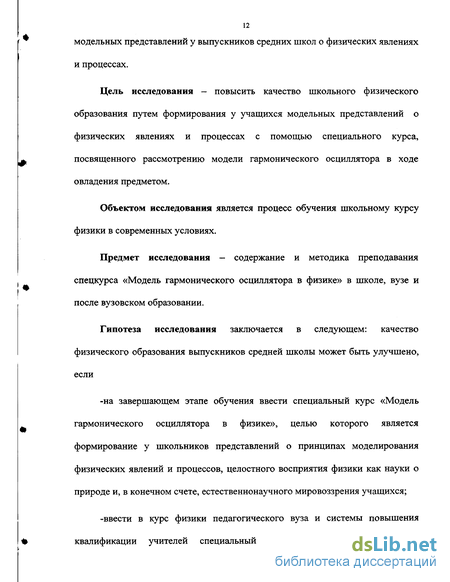 12

модельных представлений у выпускников средних школ о физических явлениях и процессах.

Цель исследования – повысить качество школьного физического образования путем формирования у учащихся модельных представлений о физических явлениях и процессах с помощью специального курса, посвященного рассмотрению модели гармонического осциллятора в ходе овладения предметом.

Объектом исследования является процесс обучения школьному курсу физики в современных условиях.

Предмет исследования – содержание и методика преподавания спецкурса «Модель гармонического осциллятора в физике» в школе, вузе и после вузовском образовании.

Гипотеза исследования заключается в следующем: качество физического образования выпускников средней школы может быть улучшено, если

-на завершающем этапе обучения ввести специальный курс «Модель гармонического осциллятора в физике», целью которого является формирование у школьников представлений о принципах моделирования физических явлений и процессов, целостного восприятия физики как науки о природе и, в конечном счете, естественнонаучного мировоззрения учащихся;

-ввести в курс физики педагогического вуза и системы повышения квалификации учителей специальный

dsLib.net
библиотека диссертаций